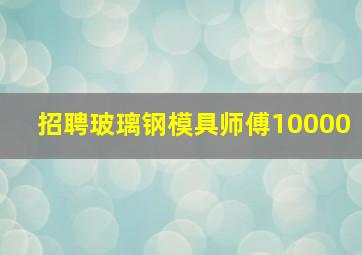 招聘玻璃钢模具师傅10000